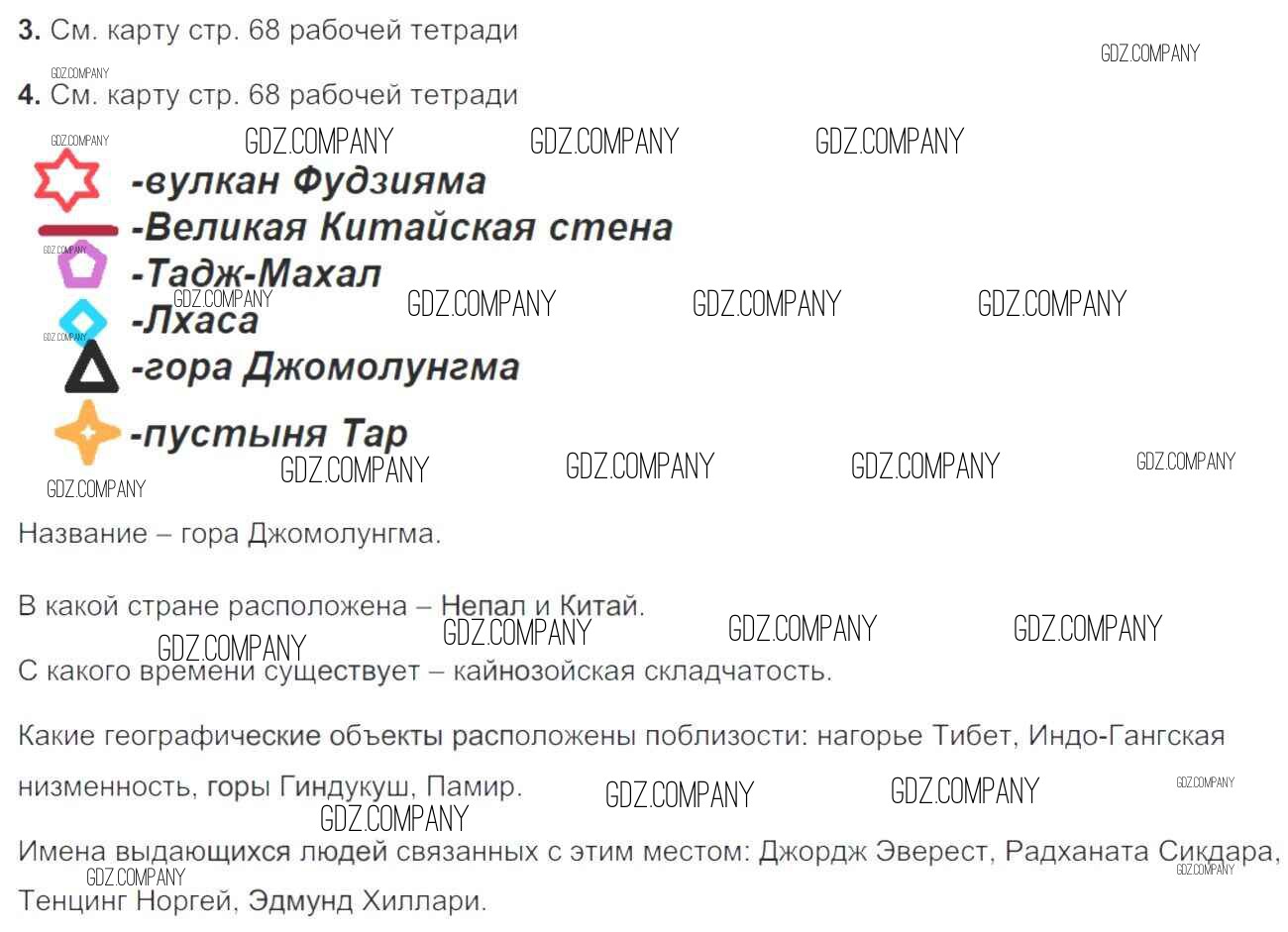 3. См. карту стр. 68 рабочей тетради

4. См. карту стр. 68 рабочей тетради

-вулкан Фудзияма
-Великая Китайская стена
-Тадж-Махал
-Лхаса
-гора Джомолунгма
-пустыня Тар

Название – гора Джомолунгма.

В какой стране расположена – Непал и Китай.

С какого времени существует – кайнозойская складчатость.

Какие географические объекты расположены поблизости: нагорье Тибет, Индо-Гангская низменность, горы Гиндукуш, Памир.

Имена выдающихся людей связанных с этим местом: Джордж Эверест, Радханата Сикдара, Тенцинг Норгей, Эдмунд Хиллари.

GDZ.COMPANY